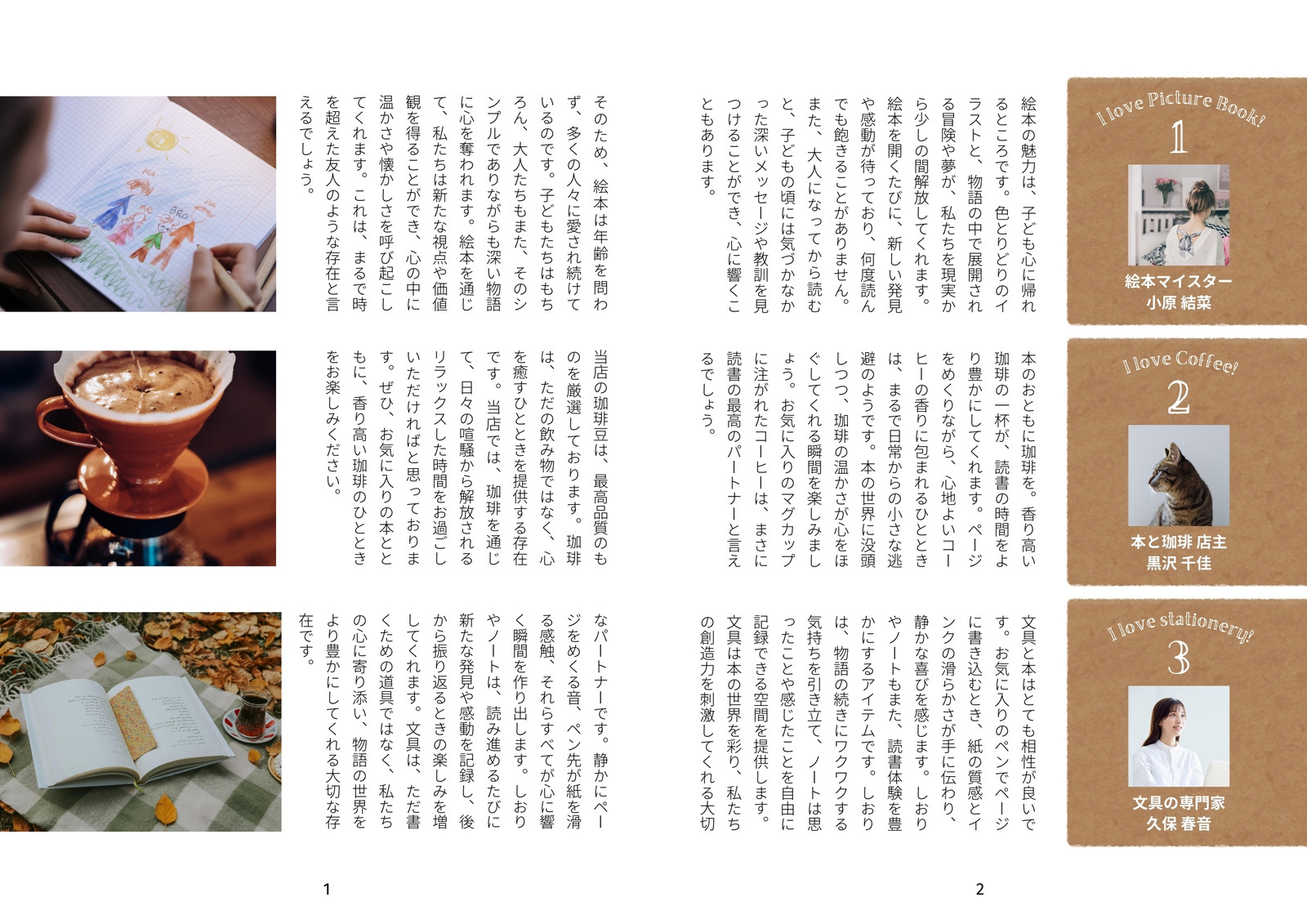 I love Picture Book!
1
絵本マイスター
小原 結菜

絵本の魅力は、子ども心に帰れるところです。色とりどりのイラストと、物語の中で展開される冒険や夢が、私たちを現実から少しの間解放してくれます。絵本を開くたびに、新しい発見や感動が待っており、何度読んでも飽きることがありません。また、大人になってから読むと、子どもの頃には気づかなかった深いメッセージや教訓を見つけることができ、心に響くこともあります。

そのため、絵本は年齢を問わず、多くの人々に愛され続けているのです。子どもたちはもちろん、大人たちもまた、そのシンプルでありながらも深い物語に心を奪われます。絵本を通じて、私たちは新たな視点や価値観を得ることができ、心の中に温かさや懐かしさを呼び起こしてくれます。これは、まるで時を超えた友人のような存在と言えるでしょう。

I love Coffee!
2
本と珈琲 店主
黒沢 千佳

本のおともに珈琲を。香り高い珈琲の一杯が、読書の時間をより豊かにしてくれます。ページをめくりながら、心地よいコーヒーの香りに包まれるひとときは、まるで日常からの小さな逃避のようです。本の世界に没頭しつつ、珈琲の温かさが心をほぐしてくれる瞬間を楽しみましょう。お気に入りのマグカップに注がれたコーヒーは、まさに読書の最高のパートナーと言えるでしょう。

当店の珈琲豆は、最高品質のものを厳選しております。珈琲は、ただの飲み物ではなく、心を癒すひとときを提供する存在です。当店では、珈琲を通じて、日々の喧騒から解放されるリラックスした時間をお過ごしいただければと思っております。ぜひ、お気に入りの本とともに、香り高い珈琲のひとときをお楽しみください。

I love stationery!
3
文具の専門家
久保 春音

文具と本はとても相性が良いです。お気に入りのペンでページに書き込むとき、紙の質感とインクの滑らかさが手に伝わり、静かな喜びを感じます。しおりやノートもまた、読書体験を豊かにするアイテムです。しおりは、物語の続きにワクワクする気持ちを引き立て、ノートは思ったことや感じたことを自由に記録できる空間を提供します。文具は本の世界を彩り、私たちの創造力を刺激してくれる大切なパートナーです。静かにページをめくる音、ペン先が紙を滑る感触、それらすべてが心に響く瞬間を作り出します。しおりやノートは、読み進めるたびに新たな発見や感動を記録し、後から振り返るときの楽しみを増してくれます。文具は、ただ書くための道具ではなく、私たちの心に寄り添い、物語の世界をより豊かにしてくれる大切な存在です。

1

2